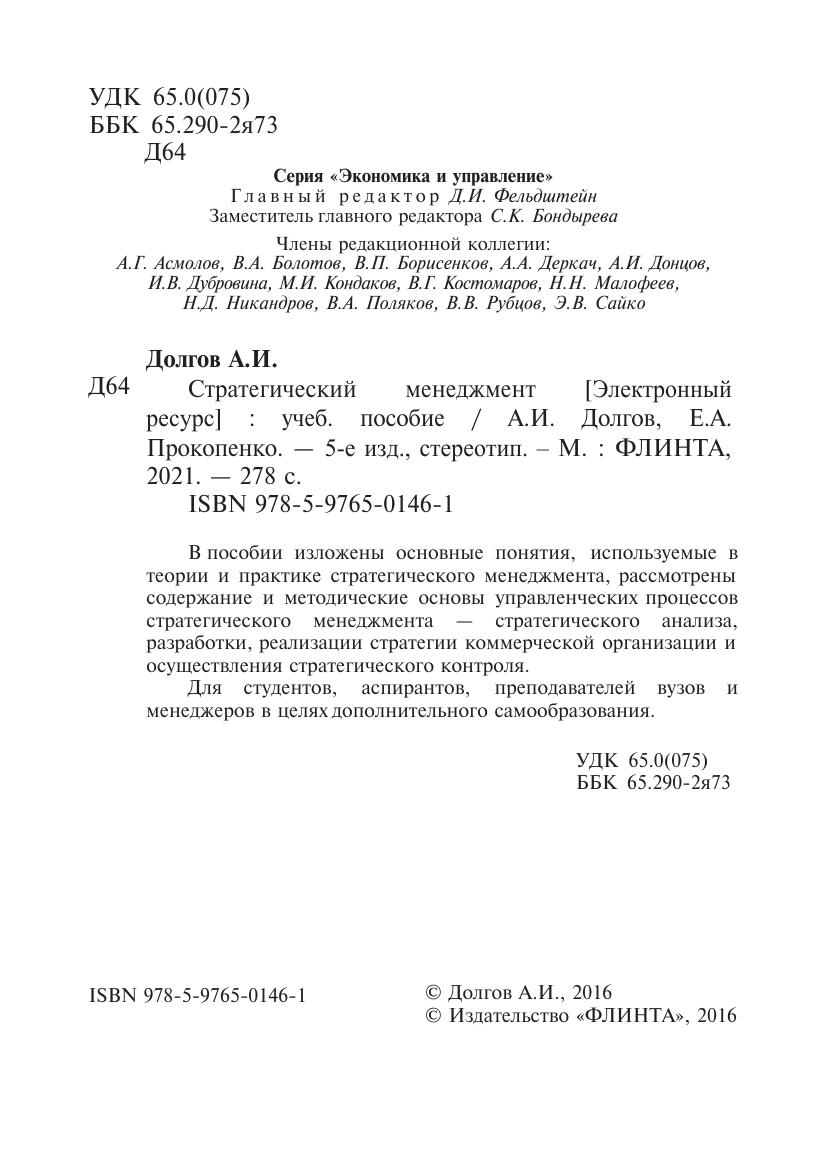 УДК 65.0(075)
ББК 65.290-2я73
Д64

Серия «Экономика и управление»
Главный редактор Д.И. Фельдштейн
Заместитель главного редактора С.К. Бондырева

Члены редакционной коллегии:
А.Г. Асмолов, В.А. Болотов, В.П. Борисенков, А.А. Деркач, А.И. Донцов, И.В. Дубровина, М.И. Кондаков, В.Г. Костомаров, Н.Н. Малофеев, Н.Д. Никандров, В.А. Поляков, В.В. Рубцов, Э.В. Сайко

Долгов А.И.
Д64 Стратегический менеджмент [Электронный ресурс] : учеб. пособие / А.И. Долгов, Е.А. Прокопенко. — 5-е изд., стереотип. – М. : ФЛИНТА, 2021. — 278 с.
ISBN 978-5-9765-0146-1

В пособии изложены основные понятия, используемые в теории и практике стратегического менеджмента, рассмотрены содержание и методические основы управленческих процессов стратегического менеджмента — стратегического анализа, разработки, реализации стратегии коммерческой организации и осуществления стратегического контроля.
Для студентов, аспирантов, преподавателей вузов и менеджеров в целях дополнительного самообразования.

УДК 65.0(075)
ББК 65.290-2я73

ISBN 978-5-9765-0146-1

© Долгов А.И., 2016
© Издательство «ФЛИНТА», 2016